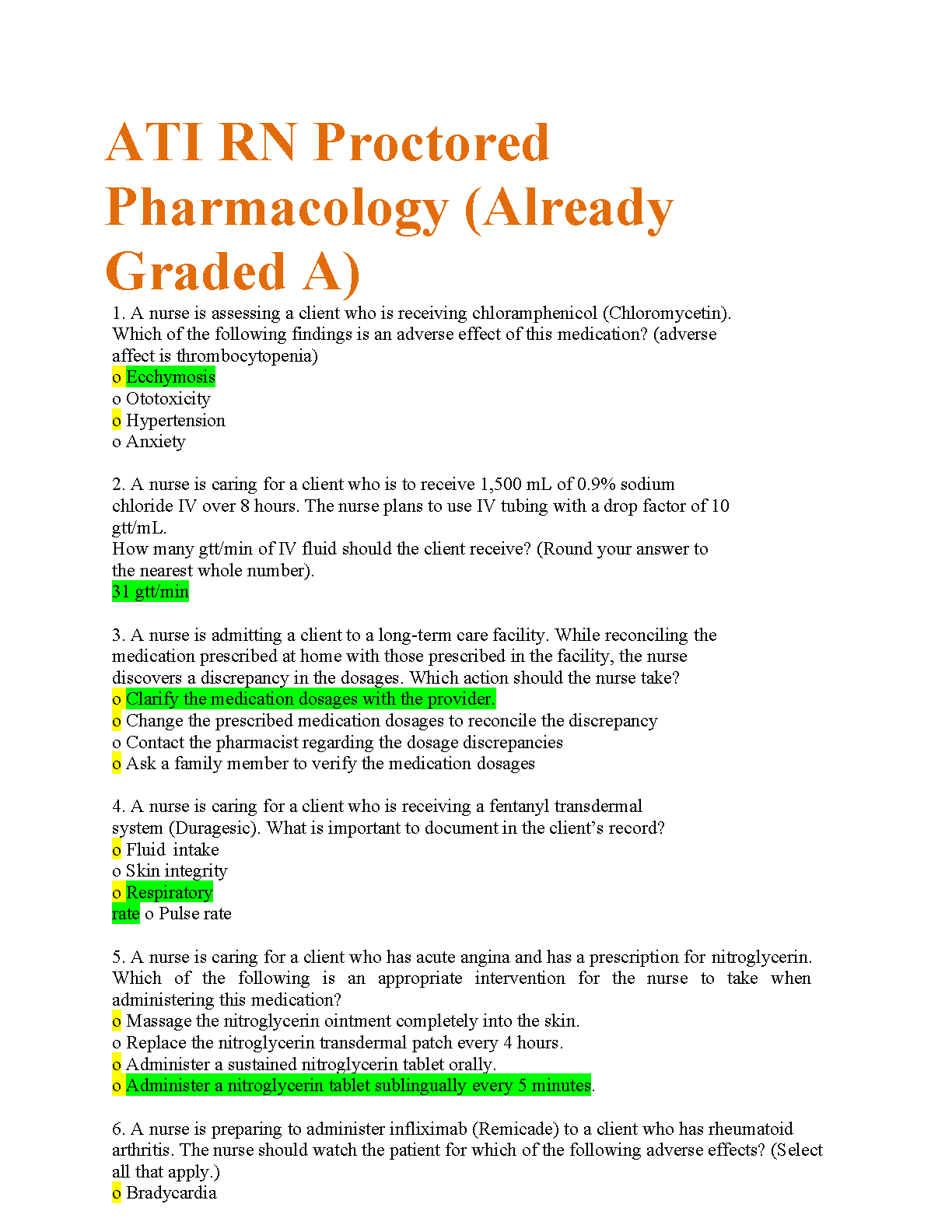 ATI RN Proctored Pharmacology (Already Graded A)

1. A nurse is assessing a client who is receiving chloramphenicol (Chloromycetin). Which of the following findings is an adverse effect of this medication? (adverse affect is thrombocytopenia)
o Ecchymosis
o Ototoxicity
o Hypertension
o Anxiety

2. A nurse is caring for a client who is to receive 1,500 mL of 0.9% sodium chloride IV over 8 hours. The nurse plans to use IV tubing with a drop factor of 10 gtt/mL.
How many gtt/min of IV fluid should the client receive? (Round your answer to the nearest whole number).
31 gtt/min

3. A nurse is admitting a client to a long-term care facility. While reconciling the medication prescribed at home with those prescribed in the facility, the nurse discovers a discrepancy in the dosages. Which action should the nurse take?
o Clarify the medication dosages with the provider.
o Change the prescribed medication dosages to reconcile the discrepancy
o Contact the pharmacist regarding the dosage discrepancies
o Ask a family member to verify the medication dosages

4. A nurse is caring for a client who is receiving a fentanyl transdermal system (Duragesic). What is important to document in the client's record?
o Fluid intake
o Skin integrity
o Respiratory rate o Pulse rate

5. A nurse is caring for a client who has acute angina and has a prescription for nitroglycerin. Which of the following is an appropriate intervention for the nurse to take when administering this medication?
o Massage the nitroglycerin ointment completely into the skin.
o Replace the nitroglycerin transdermal patch every 4 hours.
o Administer a sustained nitroglycerin tablet orally.
o Administer a nitroglycerin tablet sublingually every 5 minutes.

6. A nurse is preparing to administer infliximab (Remicade) to a client who has rheumatoid arthritis. The nurse should watch the patient for which of the following adverse effects? (Select all that apply.)
o Bradycardia